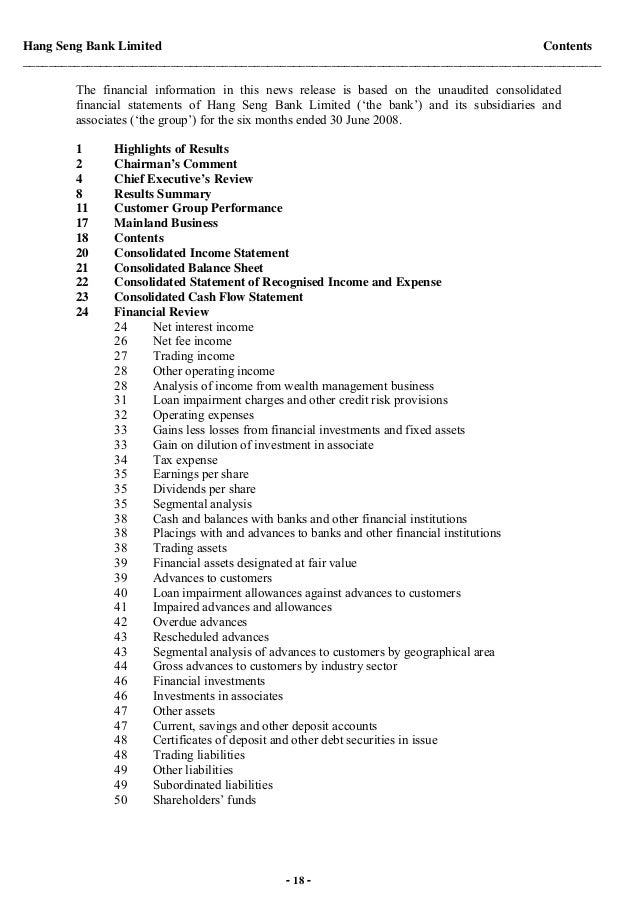 Hang Seng Bank Limited Contents

The financial information in this news release is based on the unaudited consolidated financial statements of Hang Seng Bank Limited ('the bank') and its subsidiaries and associates ('the group') for the six months ended 30 June 2008.

1 Highlights of Results
2 Chairman's Comment
4 Chief Executive's Review
8 Results Summary
11 Customer Group Performance
17 Mainland Business
18 Contents
20 Consolidated Income Statement
21 Consolidated Balance Sheet
22 Consolidated Statement of Recognised Income and Expense
23 Consolidated Cash Flow Statement
24 Financial Review
24 Net interest income
26 Net fee income
27 Trading income
28 Other operating income
28 Analysis of income from wealth management business
31 Loan impairment charges and other credit risk provisions
32 Operating expenses
33 Gains less losses from financial investments and fixed assets
33 Gain on dilution of investment in associate
34 Tax expense
35 Earnings per share
35 Dividends per share
35 Segmental analysis
38 Cash and balances with banks and other financial institutions
38 Placings with and advances to banks and other financial institutions
38 Trading assets
39 Financial assets designated at fair value
39 Advances to customers
40 Loan impairment allowances against advances to customers
41 Impaired advances and allowances
42 Overdue advances
43 Rescheduled advances
43 Segmental analysis of advances to customers by geographical area
44 Gross advances to customers by industry sector
46 Financial investments
46 Investments in associates
47 Other assets
47 Current, savings and other deposit accounts
48 Certificates of deposit and other debt securities in issue
48 Trading liabilities
49 Other liabilities
49 Subordinated liabilities
50 Shareholders' funds

- 18 -